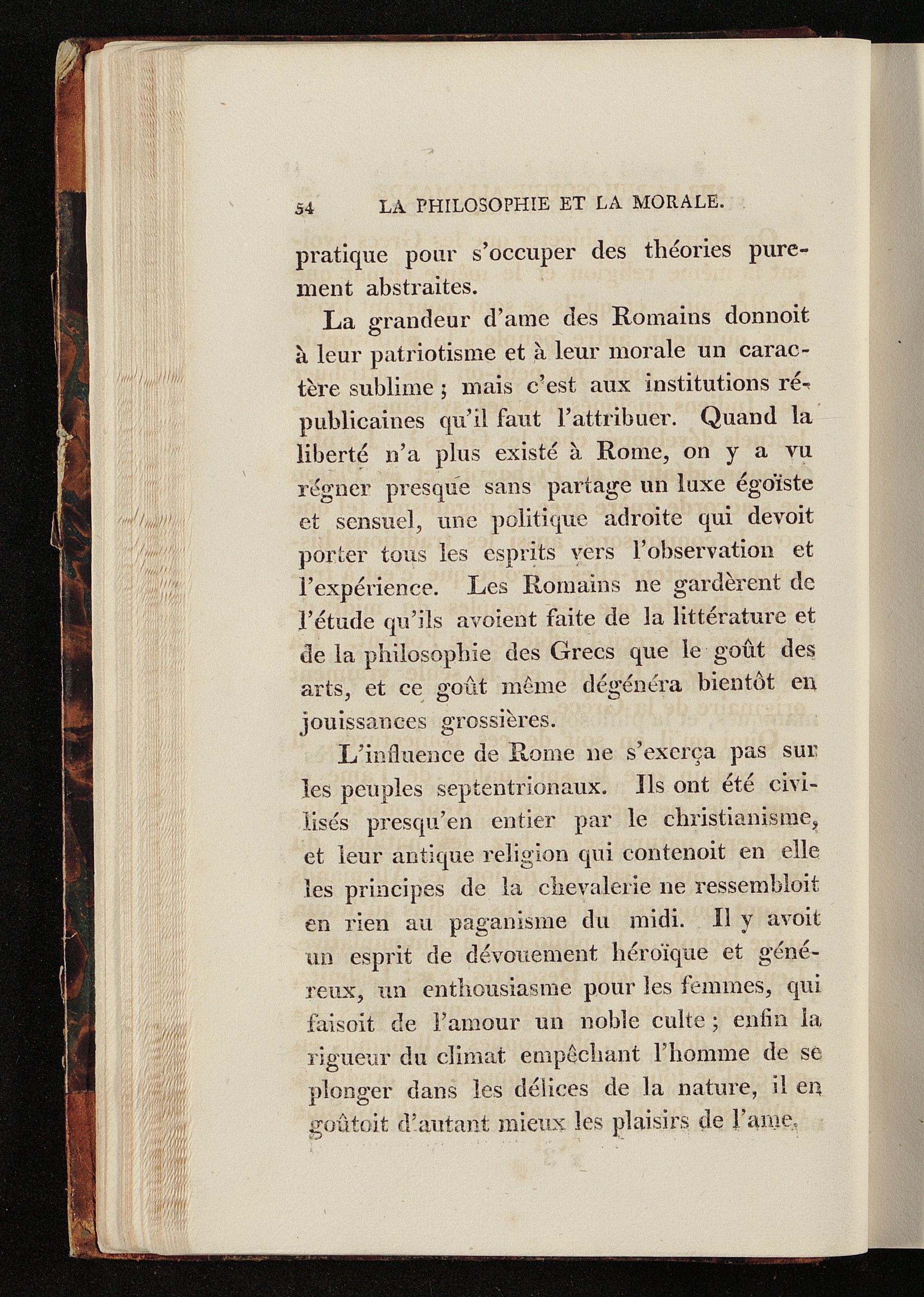 54 LA PHILOSOPHIE ET LA MORALE.

pratique pour s'occuper des théories purement abstraites.

La grandeur d'ame des Romains donnoit à leur patriotisme et à leur morale un caractère sublime ; mais c'est aux institutions républicaines qu'il faut l'attribuer. Quand la liberté n'a plus existé à Rome, on y a vu régner presque sans partage un luxe égoïste et sensuel, une politique adroite qui devoit porter tous les esprits vers l'observation et l'expérience. Les Romains ne gardèrent de l'étude qu'ils avoient faite de la littérature et de la philosophie des Grecs que le goût des arts, et ce goût même dégénéra bientôt en jouissances grossières.

L'influence de Rome ne s'exerça pas sur les peuples septentrionaux. Ils ont été civilisés presqu'en entier par le christianisme, et leur antique religion qui contenoit en elle les principes de la chevalerie ne ressembloit en rien au paganisme du midi. Il y avoit un esprit de dévouement héroïque et généreux, un enthousiasme pour les femmes, qui faisoit de l'amour un noble culte ; enfin la rigueur du climat empêchant l'homme de se plonger dans les délices de la nature, il en goûtoit d'autant mieux les plaisirs de l'ame.